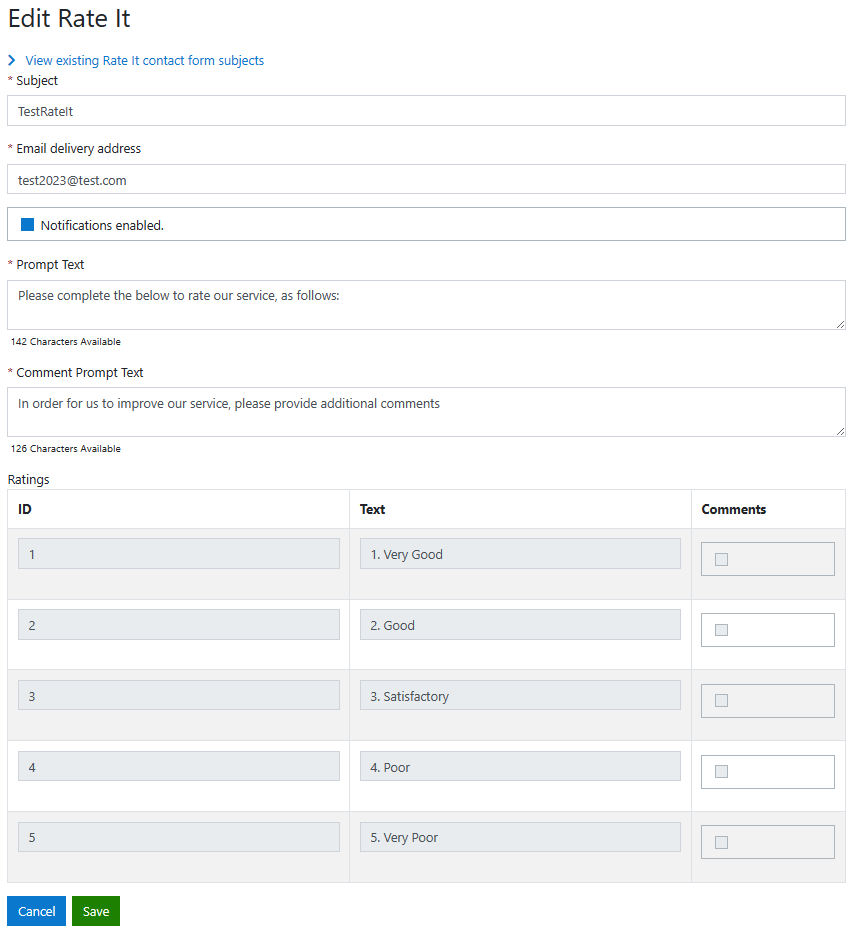 Edit Rate It

View existing Rate It contact form subjects

* Subject

TestRateIt

* Email delivery address

test2023@test.com

Notifications enabled.

* Prompt Text

Please complete the below to rate our service, as follows:

142 Characters Available

* Comment Prompt Text

In order for us to improve our service, please provide additional comments

126 Characters Available

Ratings

| ID | Text | Comments |
|---|---|---|
| 1 | 1. Very Good | |
| 2 | 2. Good | |
| 3 | 3. Satisfactory | |
| 4 | 4. Poor | |
| 5 | 5. Very Poor | |

Cancel Save